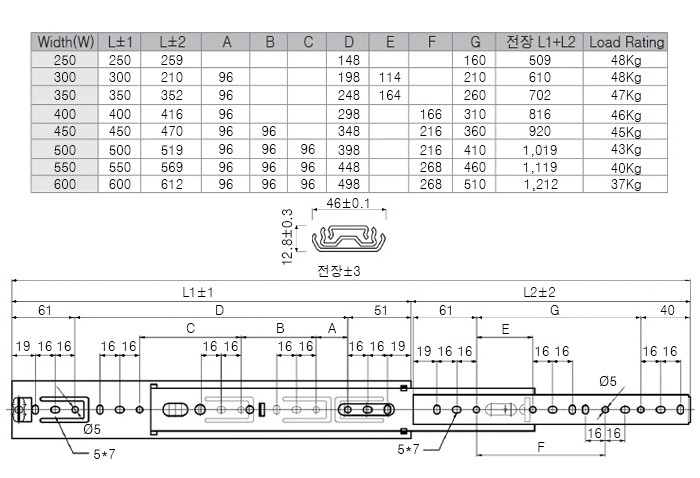 | Width(W) | L±1 | L±2 | A | B | C | D | E | F | G | 전장 L1+L2 | Load Rating |
|---|---|---|---|---|---|---|---|---|---|---|---|
| 250 | 250 | 259 | | | | 148 | | | 160 | 509 | 48Kg |
| 300 | 300 | 210 | 96 | | | 198 | 114 | | 210 | 610 | 48Kg |
| 350 | 350 | 352 | 96 | | | 248 | 164 | | 260 | 702 | 47Kg |
| 400 | 400 | 416 | 96 | | | 298 | | 166 | 310 | 816 | 46Kg |
| 450 | 450 | 470 | 96 | 96 | | 348 | | 216 | 360 | 920 | 45Kg |
| 500 | 500 | 519 | 96 | 96 | 96 | 398 | | 216 | 410 | 1,019 | 43Kg |
| 550 | 550 | 569 | 96 | 96 | 96 | 448 | | 268 | 460 | 1,119 | 40Kg |
| 600 | 600 | 612 | 96 | 96 | 96 | 498 | | 268 | 510 | 1,212 | 37Kg |

46±0.1
12.8±0.3
전장±3

L1±1
L2±2
61
D
51
61
G
40
C
B
A
E
19 16 16
16 16
16 16
16 16
16 16 19
19 16 16
16 16
16 16
Ø5
Ø5
5*7
5*7
16 16
F